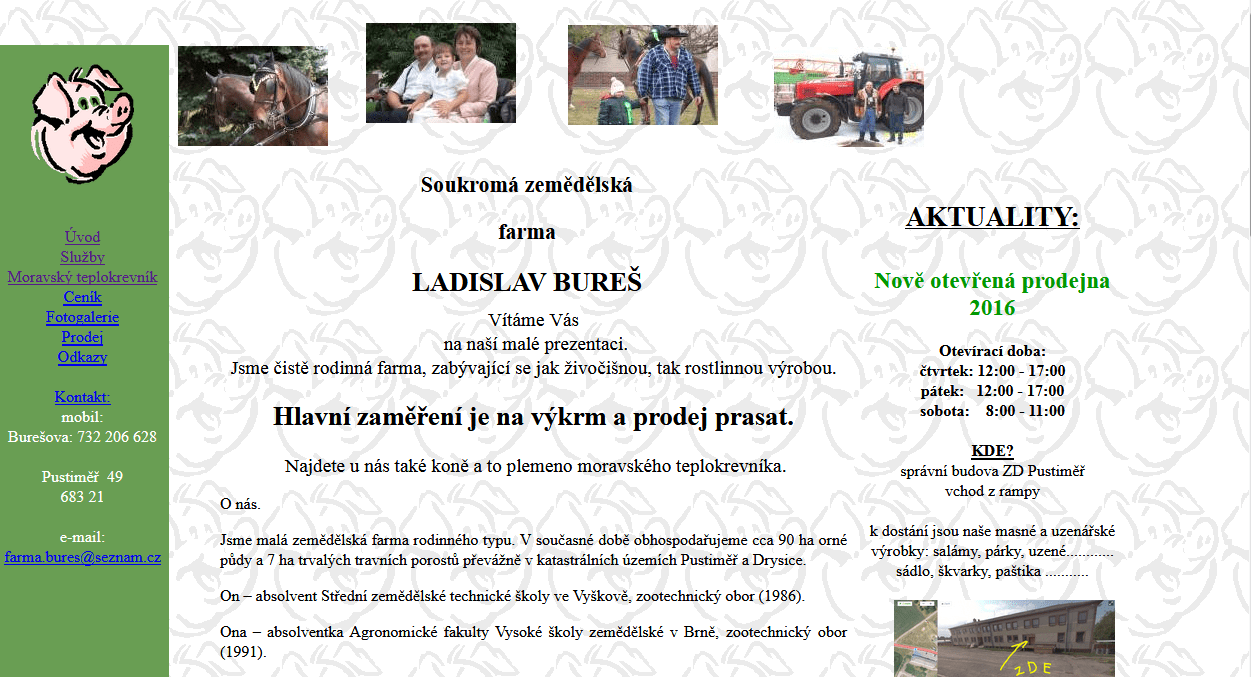 Úvod
Služby
Moravský teplokrevník
Ceník
Fotogalerie
Prodej
Odkazy

Kontakt:
mobil:
Burešova: 732 206 628

Pustiměř 49
683 21

e-mail:
farma.bures@seznam.cz

Soukromá zemědělská

farma

LADISLAV BUREŠ

Vítáme Vás
na naší malé prezentaci.
Jsme čistě rodinná farma, zabývající se jak živočišnou, tak rostlinnou výrobou.

Hlavní zaměření je na výkrm a prodej prasat.

Najdete u nás také koně a to plemeno moravského teplokrevníka.

O nás.

Jsme malá zemědělská farma rodinného typu. V současné době obhospodařujeme cca 90 ha orné půdy a 7 ha trvalých travních porostů převážně v katastrálních územích Pustiměř a Drysice.

On – absolvent Střední zemědělské technické školy ve Vyškově, zootechnický obor (1986).

Ona – absolventka Agronomické fakulty Vysoké školy zemědělské v Brně, zootechnický obor (1991).

AKTUALITY:

Nově otevřená prodejna 2016

Otevírací doba:
čtvrtek: 12:00 - 17:00
pátek: 12:00 - 17:00
sobota: 8:00 - 11:00

KDE?
správní budova ZD Pustiměř
vchod z rampy

k dostání jsou naše masné a uzenářské výrobky: salámy, párky, uzené............
sádlo, škvarky, paštika ...........

ZDE